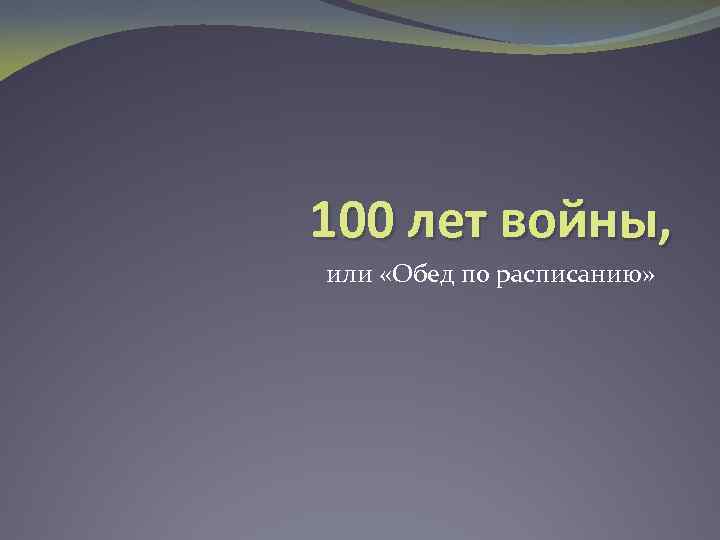 100 лет войны,

или «Обед по расписанию»